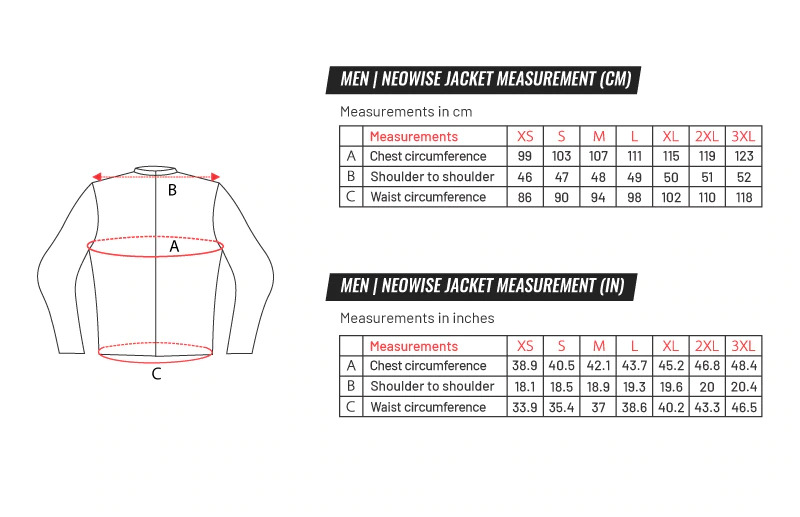 B

A

C

MEN | NEOWISE JACKET MEASUREMENT (CM)

Measurements in cm

| | Measurements | XS | S | M | L | XL | 2XL | 3XL |
|---|---|---|---|---|---|---|---|---|
| A | Chest circumference | 99 | 103 | 107 | 111 | 115 | 119 | 123 |
| B | Shoulder to shoulder | 46 | 47 | 48 | 49 | 50 | 51 | 52 |
| C | Waist circumference | 86 | 90 | 94 | 98 | 102 | 110 | 118 |

MEN | NEOWISE JACKET MEASUREMENT (IN)

Measurements in inches

| | Measurements | XS | S | M | L | XL | 2XL | 3XL |
|---|---|---|---|---|---|---|---|---|
| A | Chest circumference | 38.9 | 40.5 | 42.1 | 43.7 | 45.2 | 46.8 | 48.4 |
| B | Shoulder to shoulder | 18.1 | 18.5 | 18.9 | 19.3 | 19.6 | 20 | 20.4 |
| C | Waist circumference | 33.9 | 35.4 | 37 | 38.6 | 40.2 | 43.3 | 46.5 |